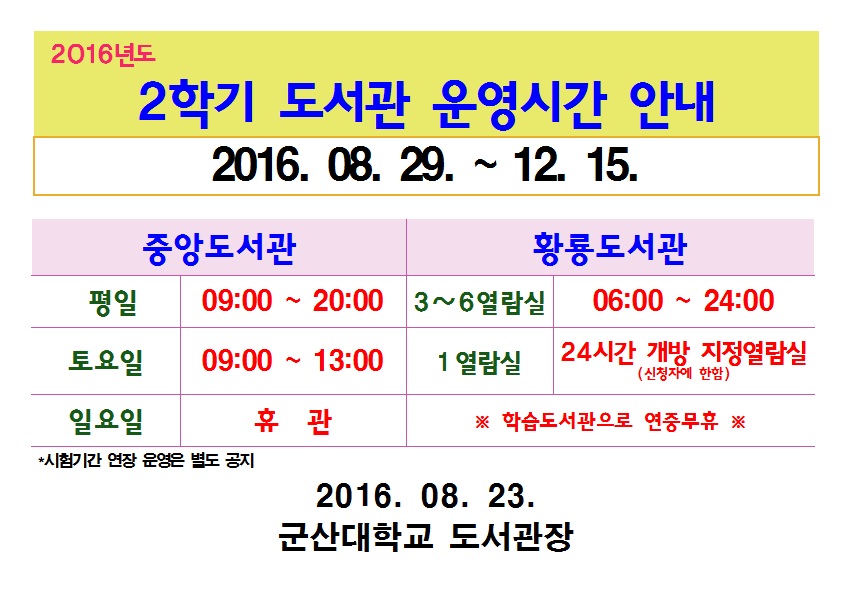 2016년도
2학기 도서관 운영시간 안내

2016. 08. 29. ~ 12. 15.

| 중앙도서관 | | 황룡도서관 | |
|---|---|---|---|
| 평일 | 09:00 ~ 20:00 | 3～6열람실 | 06:00 ~ 24:00 |
| 토요일 | 09:00 ~ 13:00 | 1열람실 | 24시간 개방 지정열람실 (신청자에 한함) |
| 일요일 | 휴 관 | ※ 학습도서관으로 연중무휴 ※ | |

*시험기간 연장 운영은 별도 공지

2016. 08. 23.
군산대학교 도서관장